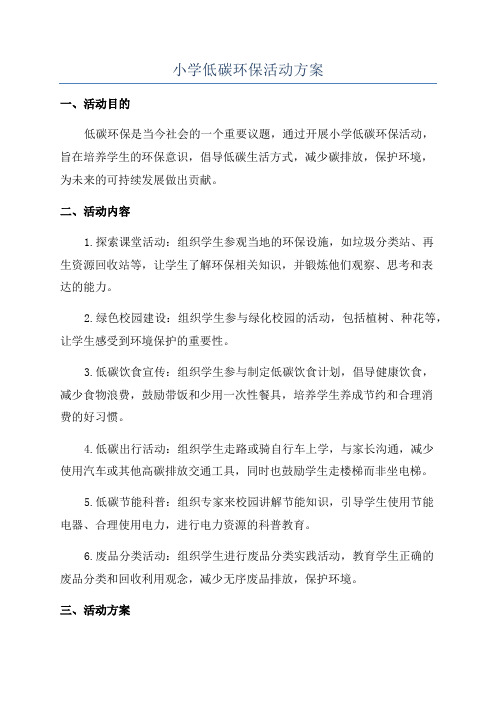 小学低碳环保活动方案

一、活动目的

低碳环保是当今社会的一个重要议题，通过开展小学低碳环保活动，旨在培养学生的环保意识，倡导低碳生活方式，减少碳排放，保护环境，为未来的可持续发展做出贡献。

二、活动内容

1.探索课堂活动：组织学生参观当地的环保设施，如垃圾分类站、再生资源回收站等，让学生了解环保相关知识，并锻炼他们观察、思考和表达的能力。

2.绿色校园建设：组织学生参与绿化校园的活动，包括植树、种花等，让学生感受到环境保护的重要性。

3.低碳饮食宣传：组织学生参与制定低碳饮食计划，倡导健康饮食，减少食物浪费，鼓励带饭和少用一次性餐具，培养学生养成节约和合理消费的好习惯。

4.低碳出行活动：组织学生走路或骑自行车上学，与家长沟通，减少使用汽车或其他高碳排放交通工具，同时也鼓励学生走楼梯而非坐电梯。

5.低碳节能科普：组织专家来校园讲解节能知识，引导学生使用节能电器、合理使用电力，进行电力资源的科普教育。

6.废品分类活动：组织学生进行废品分类实践活动，教育学生正确的废品分类和回收利用观念，减少无序废品排放，保护环境。

三、活动方案